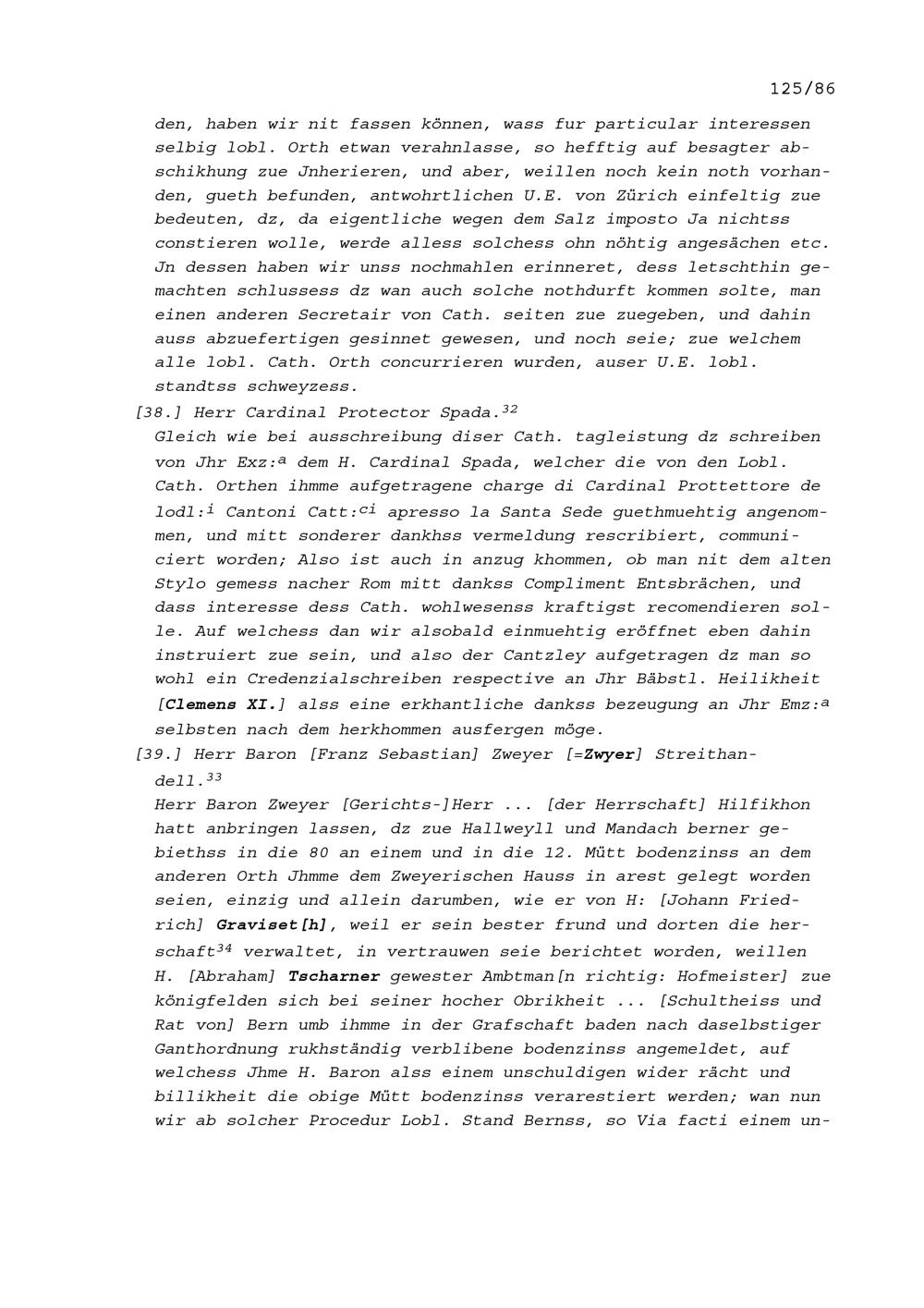 125/86

den, haben wir nit fassen können, wass fur particular interessen selbig lobl. Orth etwan verahnlasse, so hefftig auf besagter abschikhung zue Jnherieren, und aber, weillen noch kein noth vorhanden, gueth befunden, antwohrtlichen U.E. von Zürich einfeltig zue bedeuten, dz, da eigentliche wegen dem Salz imposto Ja nichtss constieren wolle, werde alless solchess ohn nöhtig angesächen etc. Jn dessen haben wir unss nochmahlen erinneret, dess letschthin gemachten schlussess dz wan auch solche nothdurft kommen solte, man einen anderen Secretair von Cath. seiten zue zuegeben, und dahin auss abzuefertigen gesinnet gewesen, und noch seie; zue welchem alle lobl. Cath. Orth concurrieren wurden, auser U.E. lobl. standtss schweyzess.

[38.] Herr Cardinal Protector Spada.$^{32}$

Gleich wie bei ausschreibung diser Cath. tagleistung dz schreiben von Jhr Exz:$^{a}$ dem H. Cardinal Spada, welcher die von den Lobl. Cath. Orthen ihmme aufgetragene charge di Cardinal Prottettore de lodl:$^{i}$ Cantoni Catt:$^{ci}$ apresso la Santa Sede guethmuehtig angenommen, und mitt sonderer dankhss vermeldung rescribiert, communiciert worden; Also ist auch in anzug khommen, ob man nit dem alten Stylo gemess nacher Rom mitt dankss Compliment Entsbrächen, und dass interesse dess Cath. wohlwesenss kraftigst recomendieren solle. Auf welchess dan wir alsobald einmuehtig eröffnet eben dahin instruiert zue sein, und also der Cantzley aufgetragen dz man so wohl ein Credenzialschreiben respective an Jhr Bäbstl. Heilikheit [Clemens XI.] alss eine erkhantliche dankss bezeugung an Jhr Emz:$^{a}$ selbsten nach dem herkhommen ausfergen möge.

[39.] Herr Baron [Franz Sebastian] Zweyer [=Zwyer] Streithandell.$^{33}$

Herr Baron Zweyer [Gerichts-]Herr ... [der Herrschaft] Hilfikhon hatt anbringen lassen, dz zue Hallweyll und Mandach berner gebiethss in die 80 an einem und in die 12. Mütt bodenzinss an dem anderen Orth Jhmme dem Zweyerischen Hauss in arest gelegt worden seien, einzig und allein darumben, wie er von H: [Johann Friedrich] Graviset[h], weil er sein bester frund und dorten die herschaft$^{34}$ verwaltet, in vertrauwen seie berichtet worden, weillen H. [Abraham] Tscharner gewester Ambtman[n richtig: Hofmeister] zue königfelden sich bei seiner hocher Obrikheit ... [Schultheiss und Rat von] Bern umb ihmme in der Grafschaft baden nach daselbstiger Ganthordnung rukhständig verblibene bodenzinss angemeldet, auf welchess Jhme H. Baron alss einem unschuldigen wider rächt und billikheit die obige Mütt bodenzinss verarestiert werden; wan nun wir ab solcher Procedur Lobl. Stand Bernss, so Via facti einem un-